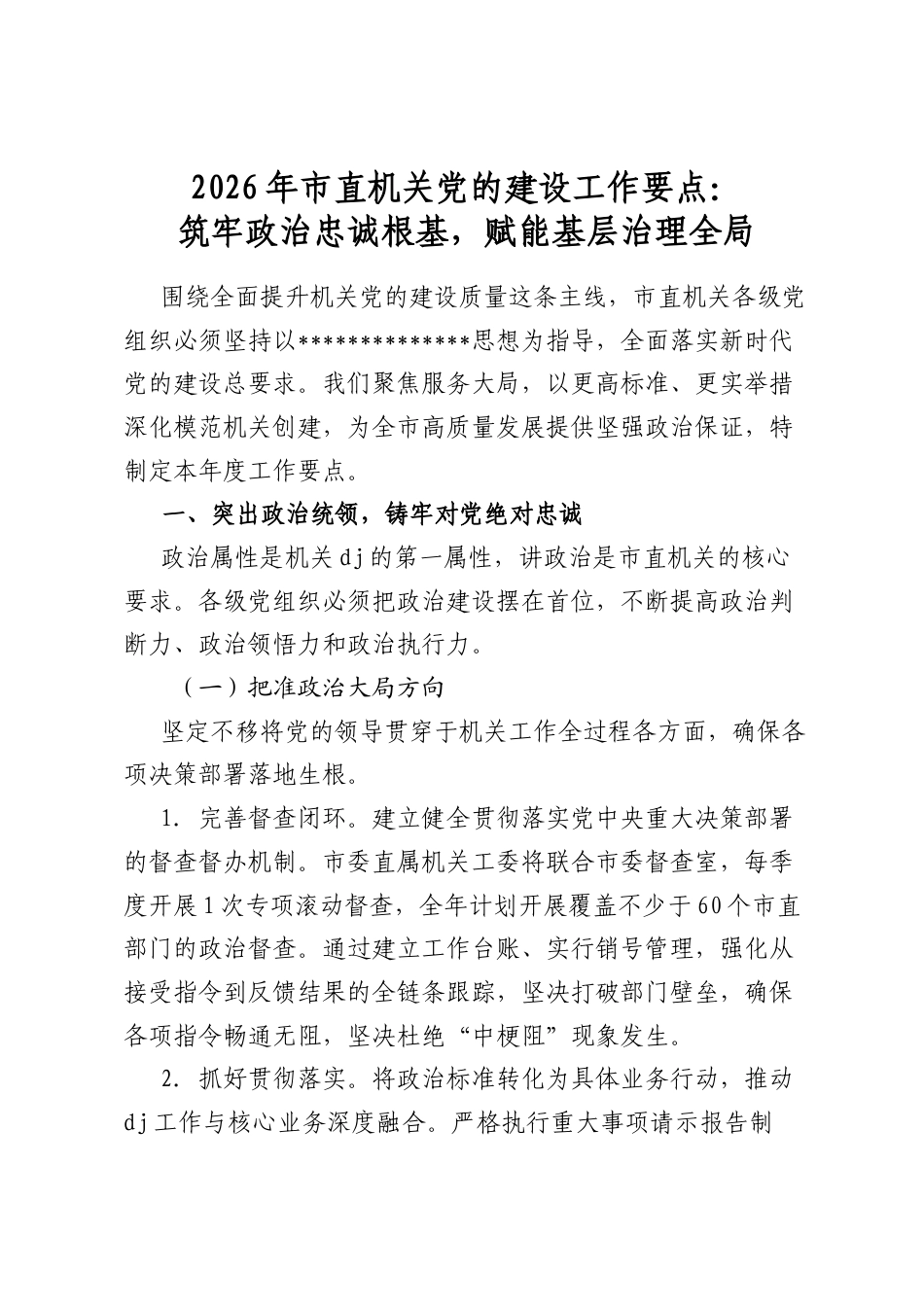 2026年市直机关党的建设工作要点：
筑牢政治忠诚根基，赋能基层治理全局

围绕全面提升机关党的建设质量这条主线，市直机关各级党组织必须坚持以**************思想为指导，全面落实新时代党的建设总要求。我们聚焦服务大局，以更高标准、更实举措深化模范机关创建，为全市高质量发展提供坚强政治保证，特制定本年度工作要点。

一、突出政治统领，铸牢对党绝对忠诚

政治属性是机关dj的第一属性，讲政治是市直机关的核心要求。各级党组织必须把政治建设摆在首位，不断提高政治判断力、政治领悟力和政治执行力。

（一）把准政治大局方向

坚定不移将党的领导贯穿于机关工作全过程各方面，确保各项决策部署落地生根。

1. 完善督查闭环。建立健全贯彻落实党中央重大决策部署的督查督办机制。市委直属机关工委将联合市委督查室，每季度开展1次专项滚动督查，全年计划开展覆盖不少于60个市直部门的政治督查。通过建立工作台账、实行销号管理，强化从接受指令到反馈结果的全链条跟踪，坚决打破部门壁垒，确保各项指令畅通无阻，坚决杜绝“中梗阻”现象发生。

2. 抓好贯彻落实。将政治标准转化为具体业务行动，推动dj工作与核心业务深度融合。严格执行重大事项请示报告制